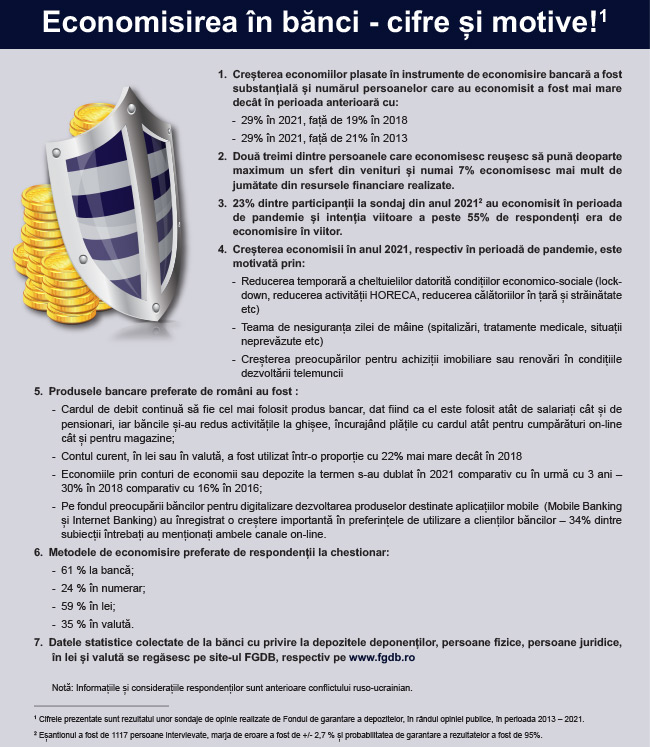 Economisirea în bănci - cifre și motive!$^1$

1. Creșterea economiilor plasate în instrumente de economisire bancară a fost substanțială și numărul persoanelor care au economisit a fost mai mare decât în perioada anterioară cu:
- 29% în 2021, față de 19% în 2018
- 29% în 2021, față de 21% în 2013

2. Două treimi dintre persoanele care economisesc reușesc să pună deoparte maximum un sfert din venituri și numai 7% economisesc mai mult de jumătate din resursele financiare realizate.

3. 23% dintre participanții la sondaj din anul 2021$^2$ au economisit în perioada de pandemie și intenția viitoare a peste 55% de respondenți era de economisire în viitor.

4. Creșterea economisii în anul 2021, respectiv în perioadă de pandemie, este motivată prin:
- Reducerea temporară a cheltuielilor datorită condițiilor economico-sociale (lock-down, reducerea activității HORECA, reducerea călătoriilor în țară și străinătate etc)
- Teama de nesiguranța zilei de mâine (spitalizări, tratamente medicale, situații neprevăzute etc)
- Creșterea preocupărilor pentru achiziții imobiliare sau renovări în condițiile dezvoltării telemuncii

5. Produsele bancare preferate de români au fost :
- Cardul de debit continuă să fie cel mai folosit produs bancar, dat fiind ca el este folosit atât de salariați cât și de pensionari, iar băncile și-au redus activitățile la ghișee, încurajând plățile cu cardul atât pentru cumpărături on-line cât și pentru magazine;
- Contul curent, în lei sau în valută, a fost utilizat într-o proporție cu 22% mai mare decât în 2018
- Economiile prin conturi de economii sau depozite la termen s-au dublat în 2021 comparativ cu în urmă cu 3 ani – 30% în 2018 comparativ cu 16% în 2016;
- Pe fondul preocupării băncilor pentru digitalizare dezvoltarea produselor destinate aplicațiilor mobile (Mobile Banking și Internet Banking) au înregistrat o creștere importantă în preferințele de utilizare a clienților băncilor – 34% dintre subiecții întrebați au menționați ambele canale on-line.

6. Metodele de economisire preferate de respondenții la chestionar:
- 61 % la bancă;
- 24 % în numerar;
- 59 % în lei;
- 35 % în valută.

7. Datele statistice colectate de la bănci cu privire la depozitele deponenților, persoane fizice, persoane juridice, în lei și valută se regăsesc pe site-ul FGDB, respectiv pe www.fgdb.ro

Notă: Informațiile și considerațiile respondenților sunt anterioare conflictului ruso-ucrainian.

$^1$ Cifrele prezentate sunt rezultatul unor sondaje de opinie realizate de Fondul de garantare a depozitelor, în rândul opiniei publice, în perioada 2013 – 2021.

$^2$ Eșantionul a fost de 1117 persoane intervievate, marja de eroare a fost de +/- 2,7 % și probabilitatea de garantare a rezultatelor a fost de 95%.